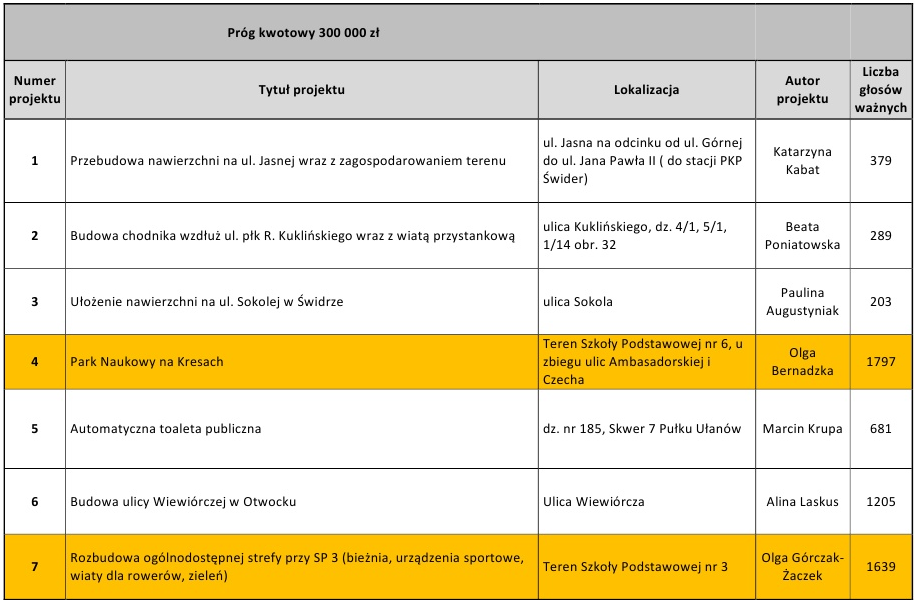 Próg kwotowy 300 000 zł

| Numer projektu | Tytuł projektu | Lokalizacja | Autor projektu | Liczba głosów ważnych |
|---|---|---|---|---|
| 1 | Przebudowa nawierzchni na ul. Jasnej wraz z zagospodarowaniem terenu | ul. Jasna na odcinku od ul. Górnej do ul. Jana Pawła II ( do stacji PKP Świder) | Katarzyna Kabat | 379 |
| 2 | Budowa chodnika wzdłuż ul. płk R. Kuklińskiego wraz z wiatą przystankową | ulica Kuklińskiego, dz. 4/1, 5/1, 1/14 obr. 32 | Beata Poniatowska | 289 |
| 3 | Ułożenie nawierzchni na ul. Sokolej w Świdrze | ulica Sokola | Paulina Augustyniak | 203 |
| 4 | Park Naukowy na Kresach | Teren Szkoły Podstawowej nr 6, u zbiegu ulic Ambasadorskiej i Czecha | Olga Bernadzka | 1797 |
| 5 | Automatyczna toaleta publiczna | dz. nr 185, Skwer 7 Pułku Ułanów | Marcin Krupa | 681 |
| 6 | Budowa ulicy Wiewiórczej w Otwocku | Ulica Wiewiórcza | Alina Laskus | 1205 |
| 7 | Rozbudowa ogólnodostępnej strefy przy SP 3 (bieżnia, urządzenia sportowe, wiaty dla rowerów, zieleń) | Teren Szkoły Podstawowej nr 3 | Olga Górczak-Żaczek | 1639 |